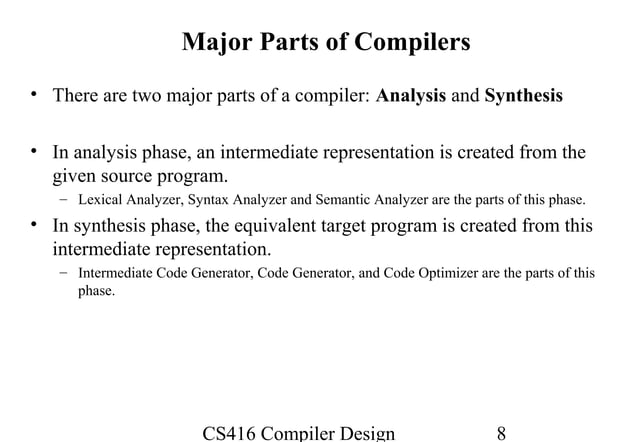 Major Parts of Compilers

• There are two major parts of a compiler: Analysis and Synthesis

• In analysis phase, an intermediate representation is created from the given source program.
– Lexical Analyzer, Syntax Analyzer and Semantic Analyzer are the parts of this phase.

• In synthesis phase, the equivalent target program is created from this intermediate representation.
– Intermediate Code Generator, Code Generator, and Code Optimizer are the parts of this phase.

CS416 Compiler Design 8